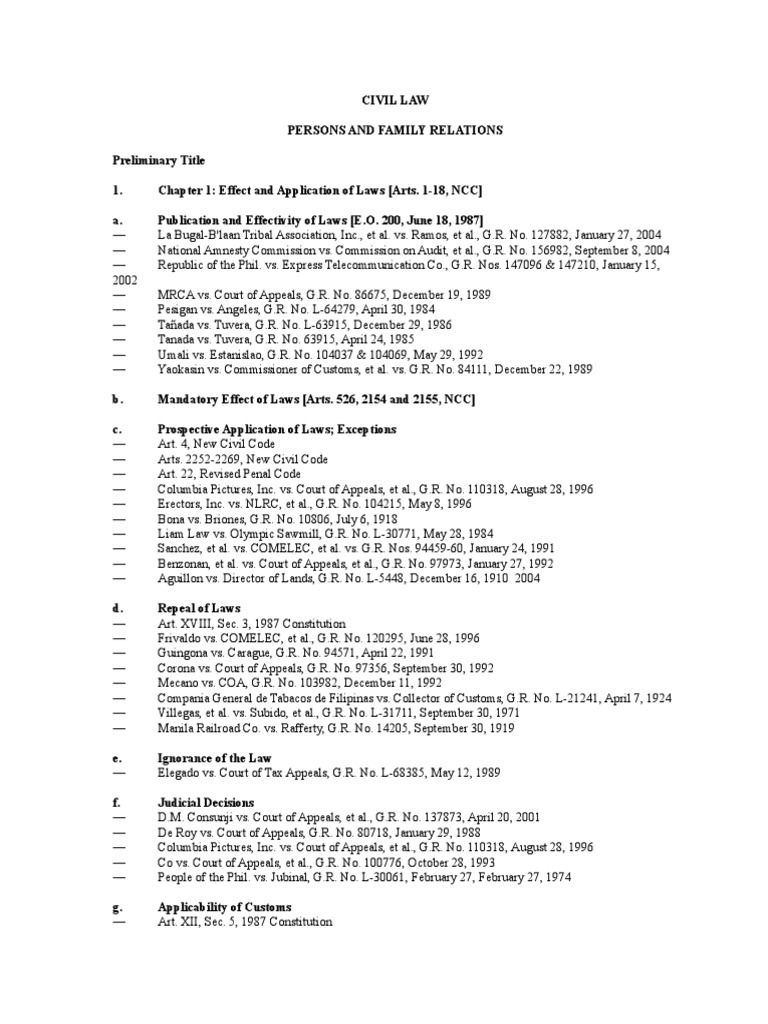 CIVIL LAW

PERSONS AND FAMILY RELATIONS

Preliminary Title

1. Chapter 1: Effect and Application of Laws [Arts. 1-18, NCC]

a. Publication and Effectivity of Laws [E.O. 200, June 18, 1987]
— La Bugal-B'laan Tribal Association, Inc., et al. vs. Ramos, et al., G.R. No. 127882, January 27, 2004
— National Amnesty Commission vs. Commission on Audit, et al., G.R. No. 156982, September 8, 2004
— Republic of the Phil. vs. Express Telecommunication Co., G.R. Nos. 147096 & 147210, January 15, 2002
— MRCA vs. Court of Appeals, G.R. No. 86675, December 19, 1989
— Pesigan vs. Angeles, G.R. No. L-64279, April 30, 1984
— Tañada vs. Tuvera, G.R. No. L-63915, December 29, 1986
— Tanada vs. Tuvera, G.R. No. 63915, April 24, 1985
— Umali vs. Estanislao, G.R. No. 104037 & 104069, May 29, 1992
— Yaokasin vs. Commissioner of Customs, et al. vs. G.R. No. 84111, December 22, 1989

b. Mandatory Effect of Laws [Arts. 526, 2154 and 2155, NCC]

c. Prospective Application of Laws; Exceptions
— Art. 4, New Civil Code
— Arts. 2252-2269, New Civil Code
— Art. 22, Revised Penal Code
— Columbia Pictures, Inc. vs. Court of Appeals, et al., G.R. No. 110318, August 28, 1996
— Erectors, Inc. vs. NLRC, et al., G.R. No. 104215, May 8, 1996
— Bona vs. Briones, G.R. No. 10806, July 6, 1918
— Liam Law vs. Olympic Sawmill, G.R. No. L-30771, May 28, 1984
— Sanchez, et al. vs. COMELEC, et al. vs. G.R. Nos. 94459-60, January 24, 1991
— Benzonan, et al. vs. Court of Appeals, et al., G.R. No. 97973, January 27, 1992
— Aguillon vs. Director of Lands, G.R. No. L-5448, December 16, 1910 2004

d. Repeal of Laws
— Art. XVIII, Sec. 3, 1987 Constitution
— Frivaldo vs. COMELEC, et al., G.R. No. 120295, June 28, 1996
— Guingona vs. Carague, G.R. No. 94571, April 22, 1991
— Corona vs. Court of Appeals, G.R. No. 97356, September 30, 1992
— Mecano vs. COA, G.R. No. 103982, December 11, 1992
— Compania General de Tabacos de Filipinas vs. Collector of Customs, G.R. No. L-21241, April 7, 1924
— Villegas, et al. vs. Subido, et al., G.R. No. L-31711, September 30, 1971
— Manila Railroad Co. vs. Rafferty, G.R. No. 14205, September 30, 1919

e. Ignorance of the Law
— Elegado vs. Court of Tax Appeals, G.R. No. L-68385, May 12, 1989

f. Judicial Decisions
— D.M. Consunji vs. Court of Appeals, et al., G.R. No. 137873, April 20, 2001
— De Roy vs. Court of Appeals, G.R. No. 80718, January 29, 1988
— Columbia Pictures, Inc. vs. Court of Appeals, et al., G.R. No. 110318, August 28, 1996
— Co vs. Court of Appeals, et al., G.R. No. 100776, October 28, 1993
— People of the Phil. vs. Jubinal, G.R. No. L-30061, February 27, February 27, 1974

g. Applicability of Customs
— Art. XII, Sec. 5, 1987 Constitution